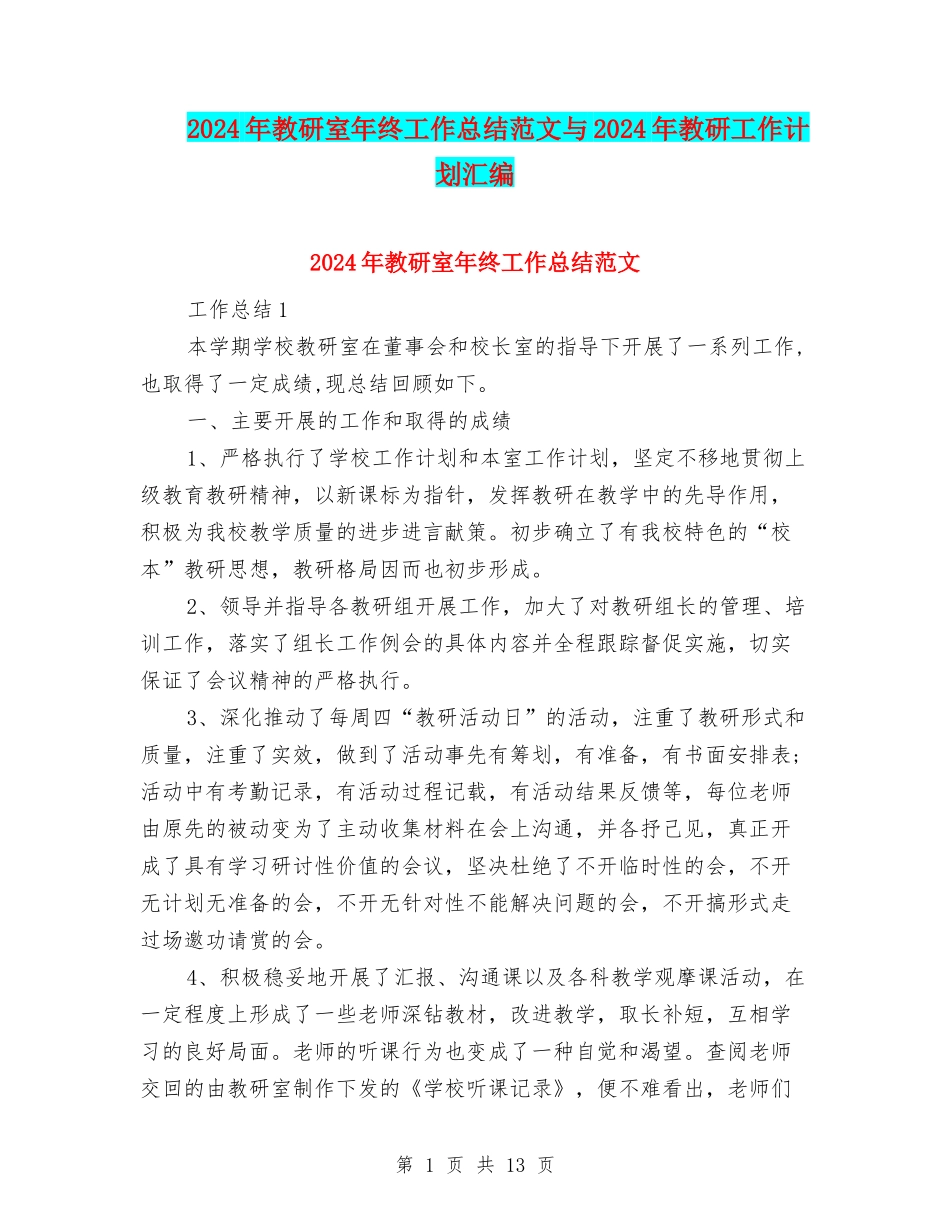 2024年教研室年终工作总结范文与2024年教研工作计划汇编

2024年教研室年终工作总结范文

工作总结1

本学期学校教研室在董事会和校长室的指导下开展了一系列工作，也取得了一定成绩,现总结回顾如下。

一、主要开展的工作和取得的成绩

1、严格执行了学校工作计划和本室工作计划，坚定不移地贯彻上级教育教研精神，以新课标为指针，发挥教研在教学中的先导作用，积极为我校教学质量的进步进言献策。初步确立了有我校特色的“校本”教研思想，教研格局因而也初步形成。

2、领导并指导各教研组开展工作，加大了对教研组长的管理、培训工作，落实了组长工作例会的具体内容并全程跟踪督促实施，切实保证了会议精神的严格执行。

3、深化推动了每周四“教研活动日”的活动，注重了教研形式和质量，注重了实效，做到了活动事先有筹划，有准备，有书面安排表;活动中有考勤记录，有活动过程记载，有活动结果反馈等，每位老师由原先的被动变为了主动收集材料在会上沟通，并各抒己见，真正开成了具有学习研讨性价值的会议，坚决杜绝了不开临时性的会，不开无计划无准备的会，不开无针对性不能解决问题的会，不开搞形式走过场邀功请赏的会。

4、积极稳妥地开展了汇报、沟通课以及各科教学观摩课活动，在一定程度上形成了一些老师深钻教材，改进教学，取长补短，互相学习的良好局面。老师的听课行为也变成了一种自觉和渴望。查阅老师交回的由教研室制作下发的《学校听课记录》，便不难看出，老师们

第 1 页 共 13 页